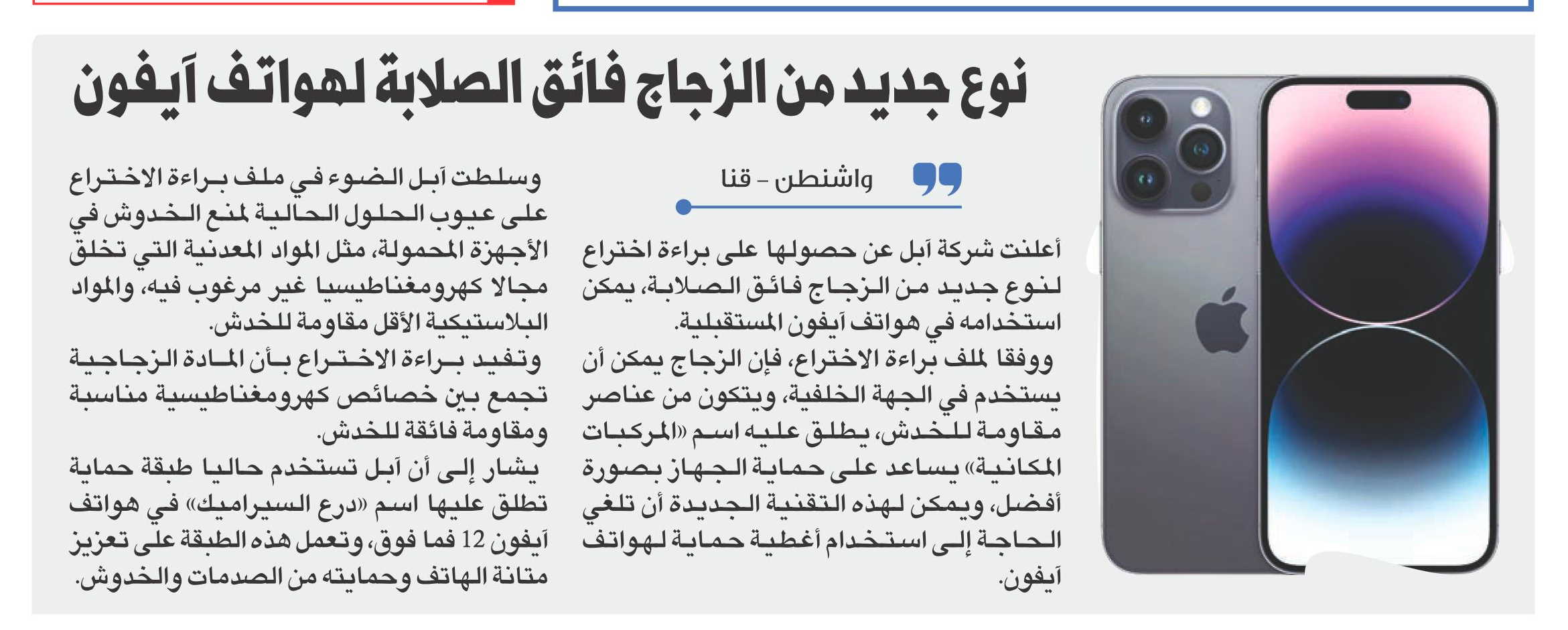 نوع جديد من الزجاج فائق الصلابة لهواتف آيفون

واشنطن - قنا

أعلنت شركة آبل عن حصولها على براءة اختراع لنوع جديد من الزجاج فائق الصلابة، يمكن استخدامه في هواتف آيفون المستقبلية.

ووفقا لملف براءة الاختراع، فإن الزجاج يمكن أن يستخدم في الجهة الخلفية، ويتكون من عناصر مقاومة للخدش، يطلق عليه اسم «المركبات المكانية» يساعد على حماية الجهاز بصورة أفضل، ويمكن لهذه التقنية الجديدة أن تلغي الحاجة إلى استخدام أغطية حماية لهواتف آيفون.

وسلطت آبل الضوء في ملف براءة الاختراع على عيوب الحلول الحالية لمنع الخدوش في الأجهزة المحمولة، مثل المواد المعدنية التي تخلق مجالا كهرومغناطيسيا غير مرغوب فيه، والمواد البلاستيكية الأقل مقاومة للخدش.

وتفيد براءة الاختراع بأن المادة الزجاجية تجمع بين خصائص كهرومغناطيسية مناسبة ومقاومة فائقة للخدش.

يشار إلى أن آبل تستخدم حاليا طبقة حماية تطلق عليها اسم «درع السيراميك» في هواتف آيفون 12 فما فوق، وتعمل هذه الطبقة على تعزيز متانة الهاتف وحمايته من الصدمات والخدوش.